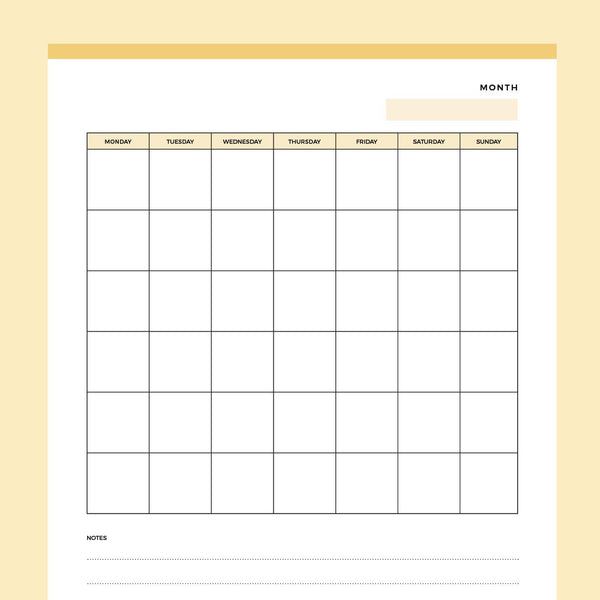 MONTH

| MONDAY | TUESDAY | WEDNESDAY | THURSDAY | FRIDAY | SATURDAY | SUNDAY |
|---|---|---|---|---|---|---|
| | | | | | | |
| | | | | | | |
| | | | | | | |
| | | | | | | |
| | | | | | | |
| | | | | | | |

NOTES